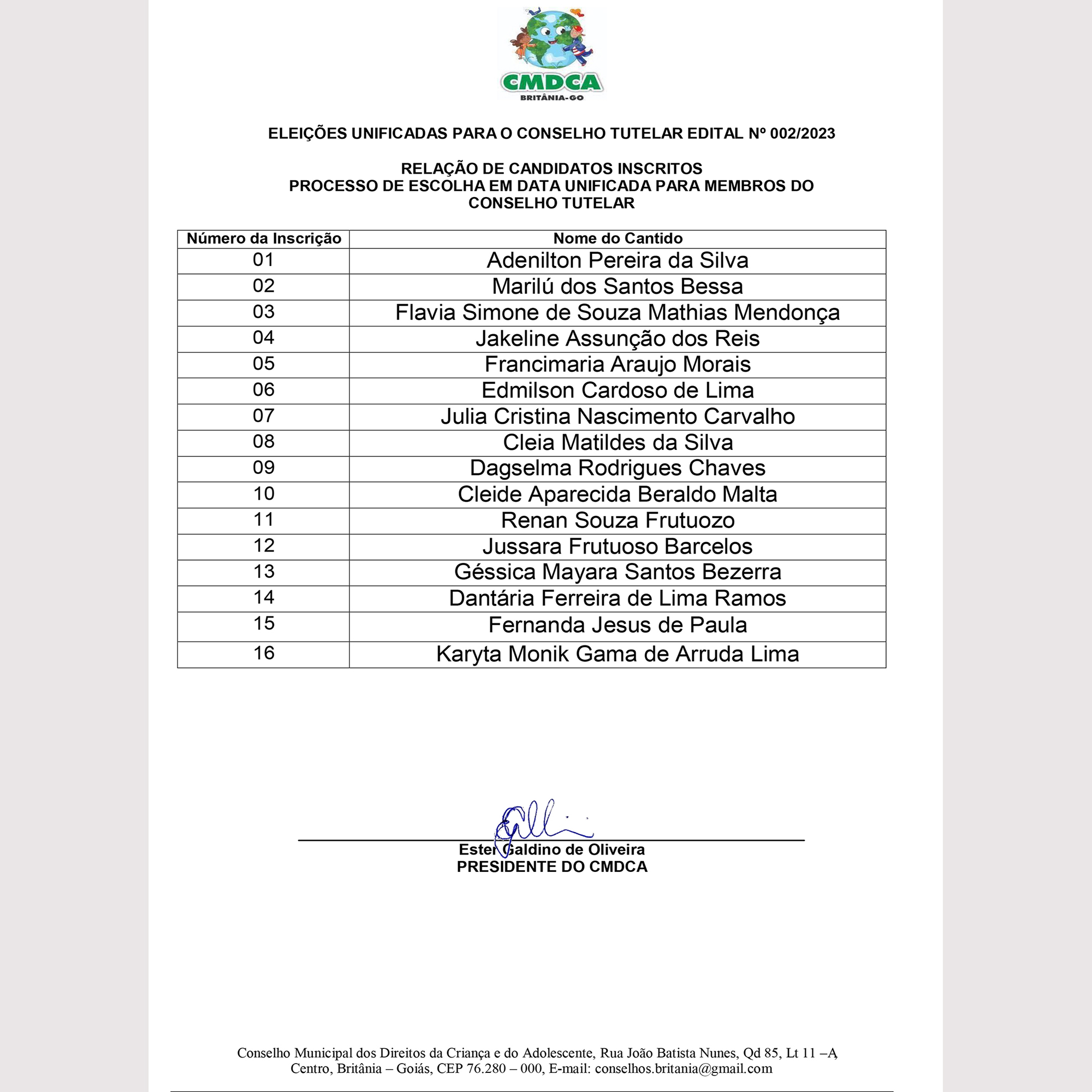 CMDCA
BRITÂNIA-GO

ELEIÇÕES UNIFICADAS PARA O CONSELHO TUTELAR EDITAL Nº 002/2023

RELAÇÃO DE CANDIDATOS INSCRITOS
PROCESSO DE ESCOLHA EM DATA UNIFICADA PARA MEMBROS DO CONSELHO TUTELAR

| Número da Inscrição | Nome do Cantido |
|---|---|
| 01 | Adenilton Pereira da Silva |
| 02 | Marilú dos Santos Bessa |
| 03 | Flavia Simone de Souza Mathias Mendonça |
| 04 | Jakeline Assunção dos Reis |
| 05 | Francimaria Araujo Morais |
| 06 | Edmilson Cardoso de Lima |
| 07 | Julia Cristina Nascimento Carvalho |
| 08 | Cleia Matildes da Silva |
| 09 | Dagselma Rodrigues Chaves |
| 10 | Cleide Aparecida Beraldo Malta |
| 11 | Renan Souza Frutuozo |
| 12 | Jussara Frutuoso Barcelos |
| 13 | Géssica Mayara Santos Bezerra |
| 14 | Dantária Ferreira de Lima Ramos |
| 15 | Fernanda Jesus de Paula |
| 16 | Karyta Monik Gama de Arruda Lima |

Ester Galdino de Oliveira
PRESIDENTE DO CMDCA

Conselho Municipal dos Direitos da Criança e do Adolescente, Rua João Batista Nunes, Qd 85, Lt 11 –A, Centro, Britânia – Goiás, CEP 76.280 – 000, E-mail: conselhos.britania@gmail.com